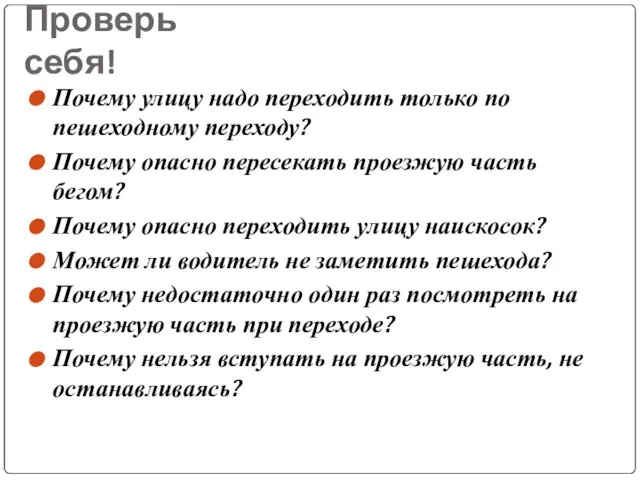 Проверь себя!

Почему улицу надо переходить только по пешеходному переходу?

Почему опасно пересекать проезжую часть бегом?

Почему опасно переходить улицу наискосок?

Может ли водитель не заметить пешехода?

Почему недостаточно один раз посмотреть на проезжую часть при переходе?

Почему нельзя вступать на проезжую часть, не останавливаясь?